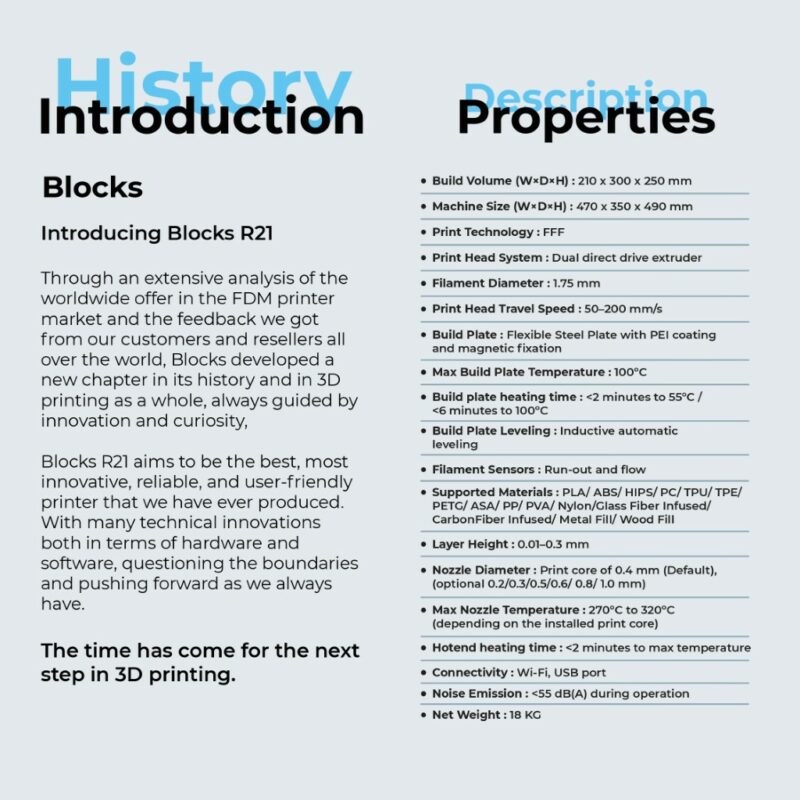 History
Introduction

Blocks

Introducing Blocks R21

Through an extensive analysis of the worldwide offer in the FDM printer market and the feedback we got from our customers and resellers all over the world, Blocks developed a new chapter in its history and in 3D printing as a whole, always guided by innovation and curiosity,

Blocks R21 aims to be the best, most innovative, reliable, and user-friendly printer that we have ever produced. With many technical innovations both in terms of hardware and software, questioning the boundaries and pushing forward as we always have.

The time has come for the next step in 3D printing.

Description
Properties

• Build Volume (W×D×H) : 210 x 300 x 250 mm
• Machine Size (W×D×H) : 470 x 350 x 490 mm
• Print Technology : FFF
• Print Head System : Dual direct drive extruder
• Filament Diameter : 1.75 mm
• Print Head Travel Speed : 50–200 mm/s
• Build Plate : Flexible Steel Plate with PEI coating and magnetic fixation
• Max Build Plate Temperature : 100°C
• Build plate heating time : <2 minutes to 55°C / <6 minutes to 100°C
• Build Plate Leveling : Inductive automatic leveling
• Filament Sensors : Run-out and flow
• Supported Materials : PLA/ ABS/ HIPS/ PC/ TPU/ TPE/ PETG/ ASA/ PP/ PVA/ Nylon/Glass Fiber Infused/ CarbonFiber Infused/ Metal Fill/ Wood Fill
• Layer Height : 0.01–0.3 mm
• Nozzle Diameter : Print core of 0.4 mm (Default), (optional 0.2/0.3/0.5/0.6/ 0.8/ 1.0 mm)
• Max Nozzle Temperature : 270°C to 320°C (depending on the installed print core)
• Hotend heating time : <2 minutes to max temperature
• Connectivity : Wi-Fi, USB port
• Noise Emission : <55 dB(A) during operation
• Net Weight : 18 KG